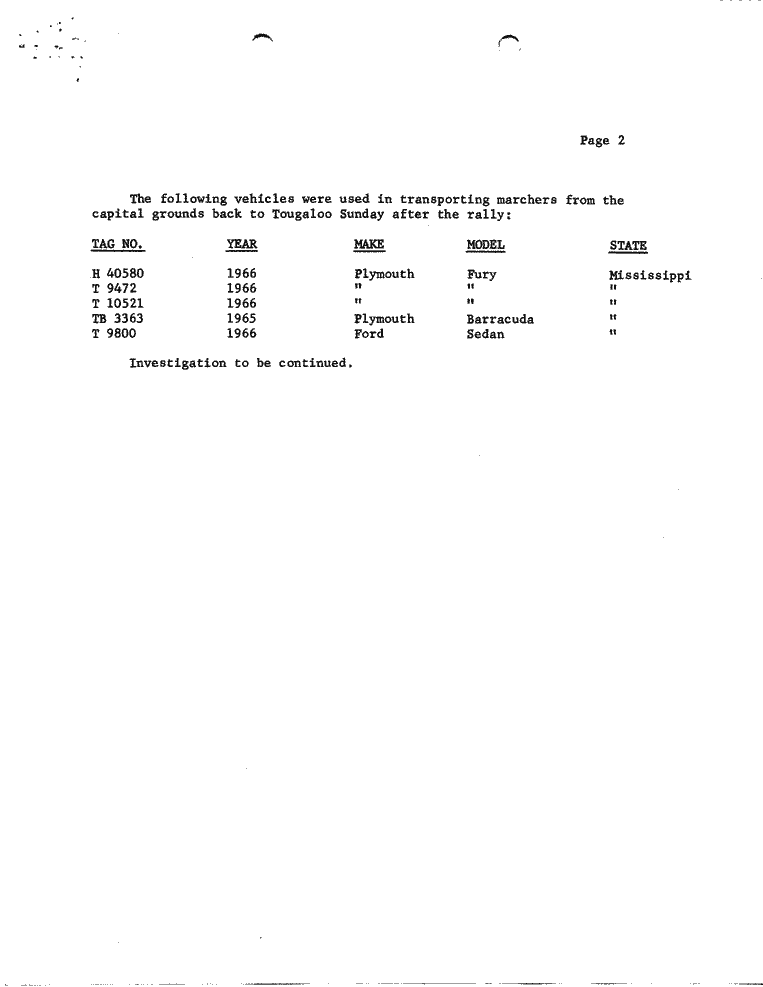 Page 2

The following vehicles were used in transporting marchers from the capital grounds back to Tougaloo Sunday after the rally:

| TAG NO. | YEAR | MAKE | MODEL | STATE |
|---|---|---|---|---|
| H 40580 | 1966 | Plymouth | Fury | Mississippi |
| T 9472 | 1966 | " | " | " |
| T 10521 | 1966 | " | " | " |
| TB 3363 | 1965 | Plymouth | Barracuda | " |
| T 9800 | 1966 | Ford | Sedan | " |

Investigation to be continued.